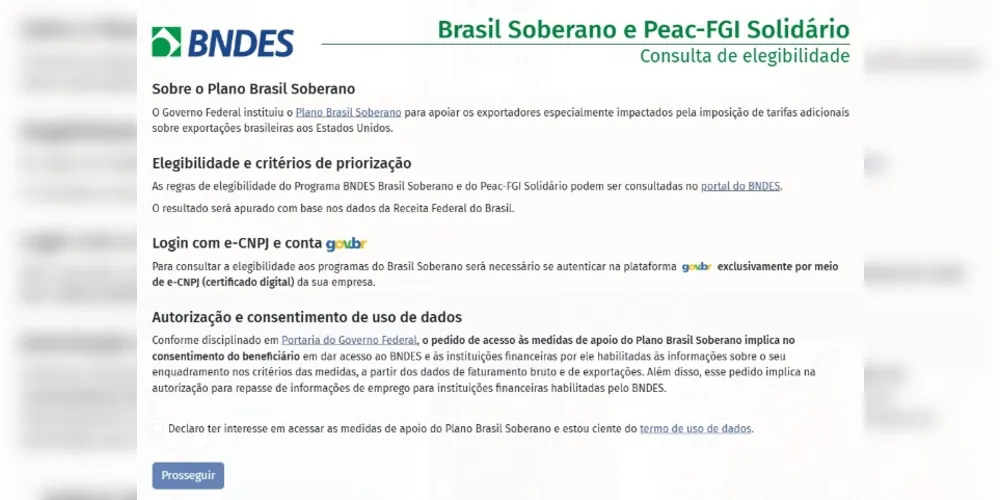 BNDES

Brasil Soberano e Peac-FGI Solidário
Consulta de elegibilidade

Sobre o Plano Brasil Soberano

O Governo Federal instituiu o Plano Brasil Soberano para apoiar os exportadores especialmente impactados pela imposição de tarifas adicionais sobre exportações brasileiras aos Estados Unidos.

Elegibilidade e critérios de priorização

As regras de elegibilidade do Programa BNDES Brasil Soberano e do Peac-FGI Solidário podem ser consultadas no portal do BNDES.

O resultado será apurado com base nos dados da Receita Federal do Brasil.

Login com e-CNPJ e conta gov.br

Para consultar a elegibilidade aos programas do Brasil Soberano será necessário se autenticar na plataforma gov.br exclusivamente por meio de e-CNPJ (certificado digital) da sua empresa.

Autorização e consentimento de uso de dados

Conforme disciplinado em Portaria do Governo Federal, o pedido de acesso às medidas de apoio do Plano Brasil Soberano implica no consentimento do beneficiário em dar acesso ao BNDES e às instituições financeiras por ele habilitadas às informações sobre o seu enquadramento nos critérios das medidas, a partir dos dados de faturamento bruto e de exportações. Além disso, esse pedido implica na autorização para repasse de informações de emprego para instituições financeiras habilitadas pelo BNDES.

Declaro ter interesse em acessar as medidas de apoio do Plano Brasil Soberano e estou ciente do termo de uso de dados.

Prosseguir